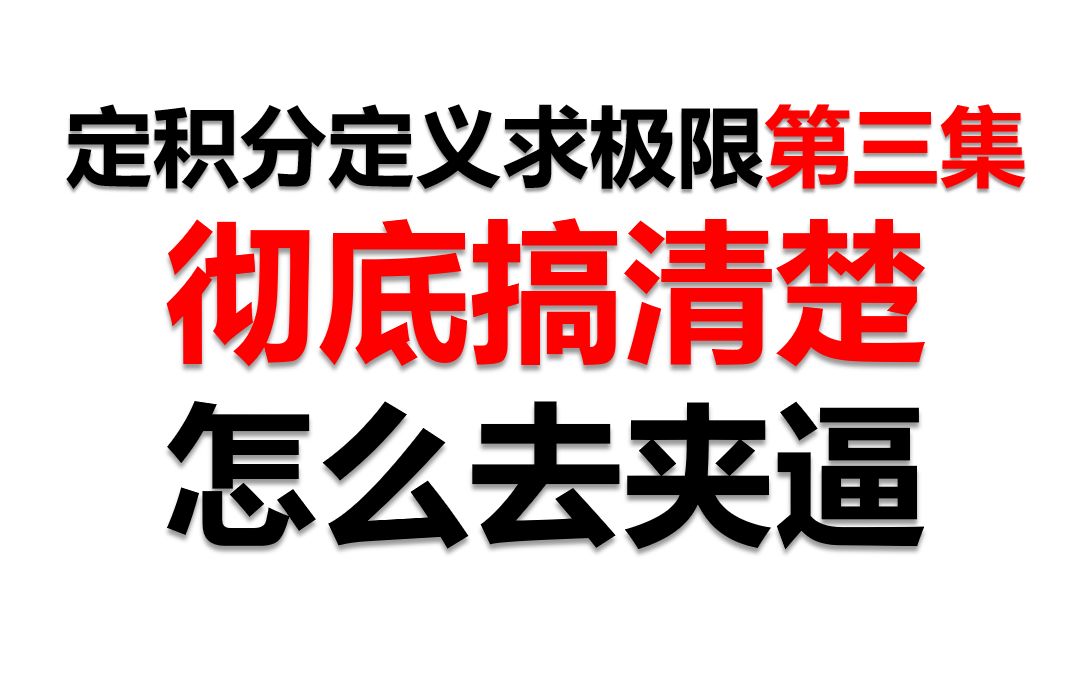 定积分定义求极限第三集
彻底搞清楚
怎么去夹逼